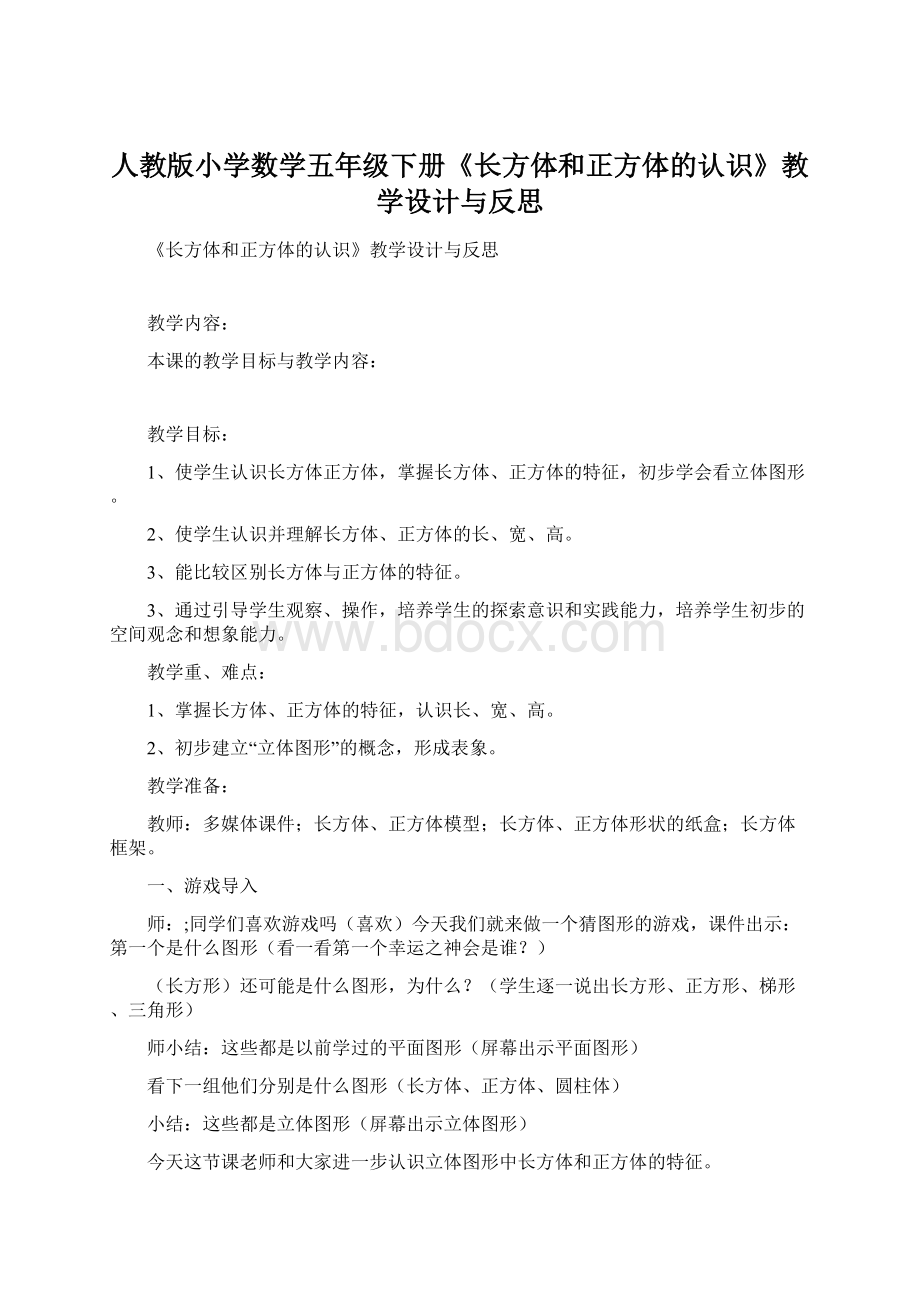 人教版小学数学五年级下册《长方体和正方体的认识》教学设计与反思

《长方体和正方体的认识》教学设计与反思

教学内容：

本课的教学目标与教学内容：

教学目标：

1、使学生认识长方体正方体，掌握长方体、正方体的特征，初步学会看立体图形。

2、使学生认识并理解长方体、正方体的长、宽、高。

3、能比较区别长方体与正方体的特征。

3、通过引导学生观察、操作，培养学生的探索意识和实践能力，培养学生初步的空间观念和想象能力。

www.bdocx.com

教学重、难点：

1、掌握长方体、正方体的特征，认识长、宽、高。

2、初步建立“立体图形”的概念，形成表象。

教学准备：

教师：多媒体课件；长方体、正方体模型；长方体、正方体形状的纸盒；长方体框架。

一、游戏导入

师：;同学们喜欢游戏吗（喜欢）今天我们就来做一个猜图形的游戏，课件出示：第一个是什么图形（看一看第一个幸运之神会是谁？）

（长方形）还可能是什么图形，为什么？（学生逐一说出长方形、正方形、梯形、三角形）

师小结：这些都是以前学过的平面图形（屏幕出示平面图形）

看下一组他们分别是什么图形（长方体、正方体、圆柱体）

小结：这些都是立体图形（屏幕出示立体图形）

今天这节课老师和大家进一步认识立体图形中长方体和正方体的特征。